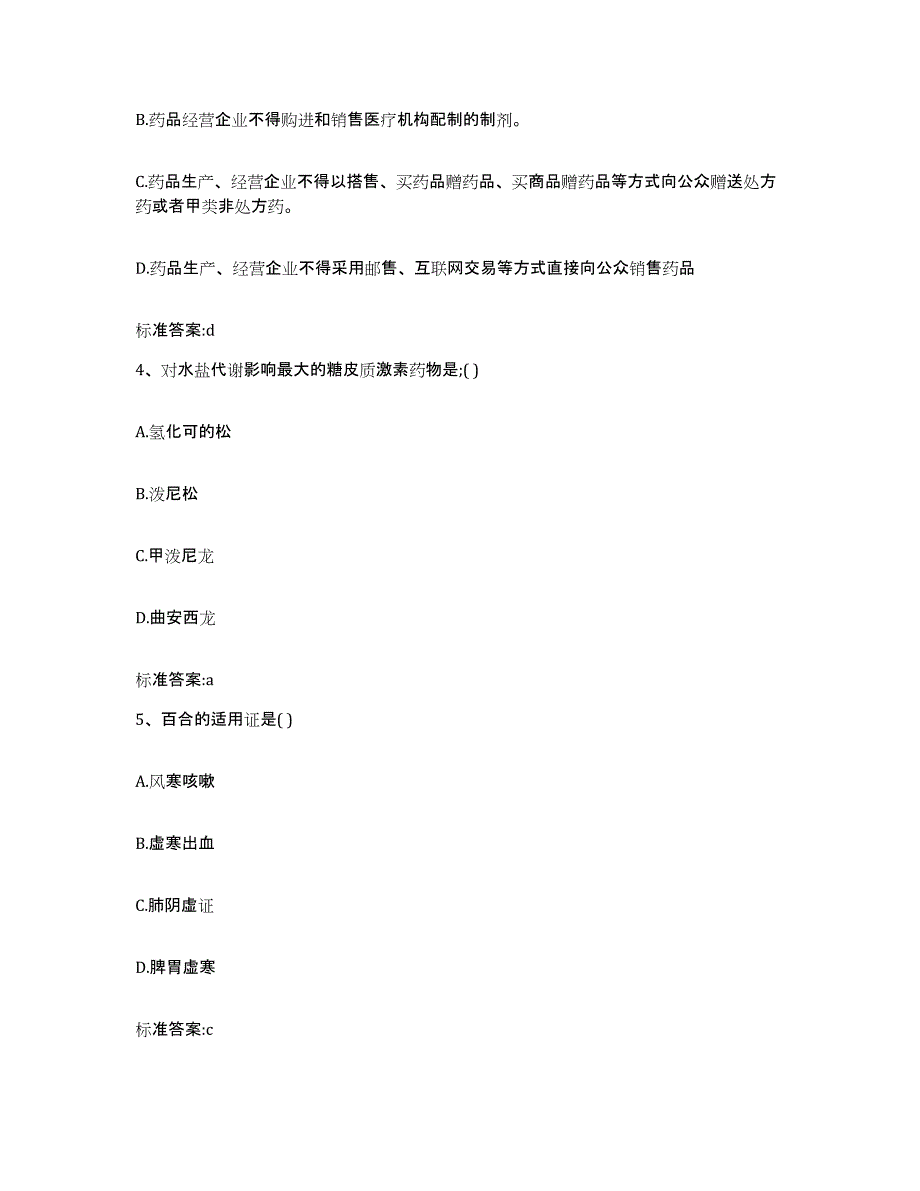 B.药品经营企业不得购进和销售医疗机构配制的制剂。

C.药品生产、经营企业不得以搭售、买药品赠药品、买商品赠药品等方式向公众赠送处方药或者甲类非处方药。

D.药品生产、经营企业不得采用邮售、互联网交易等方式直接向公众销售药品

标准答案:d

4、对水盐代谢影响最大的糖皮质激素药物是;( )

A.氢化可的松

B.泼尼松

C.甲泼尼龙

D.曲安西龙

标准答案:a

5、百合的适用证是( )

A.风寒咳嗽

B.虚寒出血

C.肺阴虚证

D.脾胃虚寒

标准答案:c